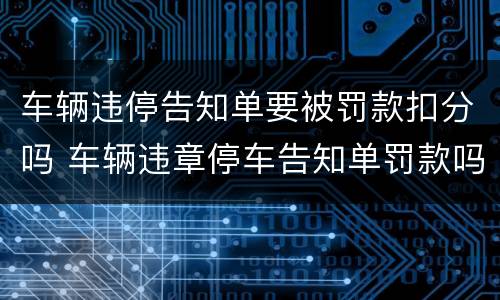 车辆违停告知单要被罚款扣分吗 车辆违章停车告知单罚款吗